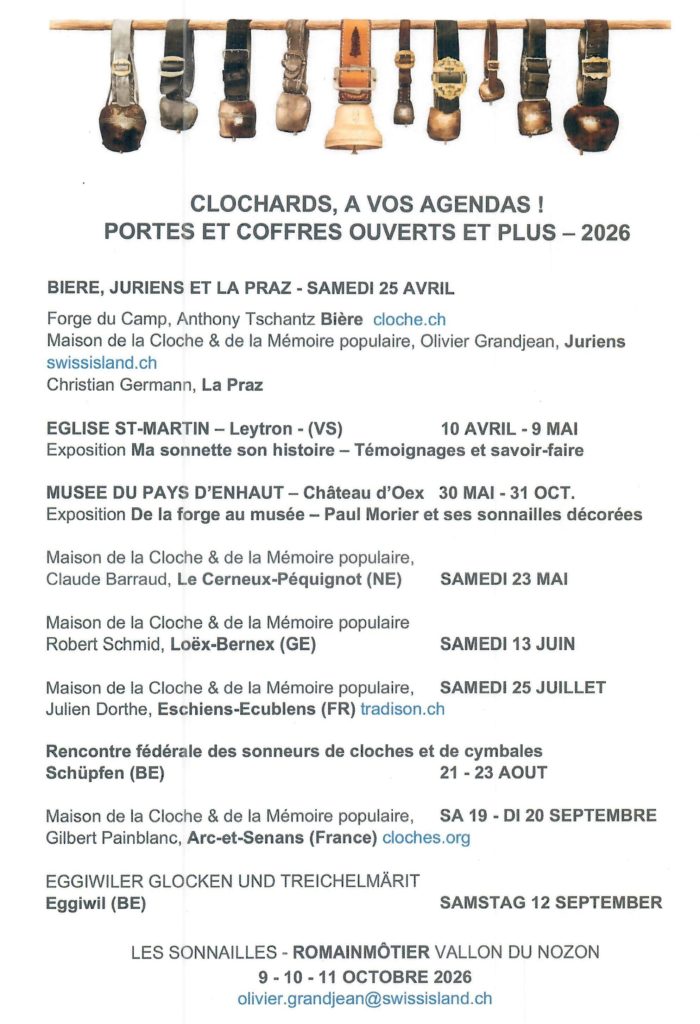 CLOCHARDS, A VOS AGENDAS !
PORTES ET COFFRES OUVERTS ET PLUS – 2026

BIERE, JURIENS ET LA PRAZ - SAMEDI 25 AVRIL

Forge du Camp, Anthony Tschantz Bière cloche.ch
Maison de la Cloche & de la Mémoire populaire, Olivier Grandjean, Juriens swissisland.ch
Christian Germann, La Praz

EGLISE ST-MARTIN – Leytron - (VS) 10 AVRIL - 9 MAI
Exposition Ma sonnette son histoire – Témoignages et savoir-faire

MUSEE DU PAYS D'ENHAUT – Château d'Oex 30 MAI - 31 OCT.
Exposition De la forge au musée – Paul Morier et ses sonnailles décorées

Maison de la Cloche & de la Mémoire populaire, Claude Barraud, Le Cerneux-Péquignot (NE) SAMEDI 23 MAI

Maison de la Cloche & de la Mémoire populaire Robert Schmid, Loëx-Bernex (GE) SAMEDI 13 JUIN

Maison de la Cloche & de la Mémoire populaire, SAMEDI 25 JUILLET
Julien Dorthe, Eschiens-Ecublens (FR) tradison.ch

Rencontre fédérale des sonneurs de cloches et de cymbales
Schüpfen (BE) 21 - 23 AOUT

Maison de la Cloche & de la Mémoire populaire, SA 19 - DI 20 SEPTEMBRE
Gilbert Painblanc, Arc-et-Senans (France) cloches.org

EGGIWILER GLOCKEN UND TREICHELMÄRIT
Eggiwil (BE) SAMSTAG 12 SEPTEMBER

LES SONNAILLES - ROMAINMÔTIER VALLON DU NOZON
9 - 10 - 11 OCTOBRE 2026
olivier.grandjean@swissisland.ch